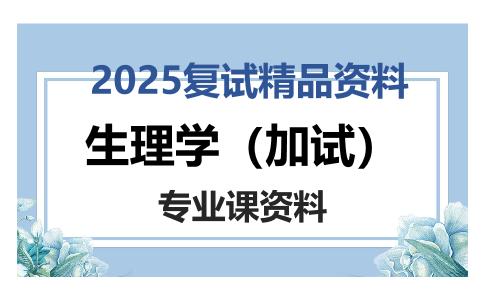 2025复试精品资料

生理学（加试）

专业课资料